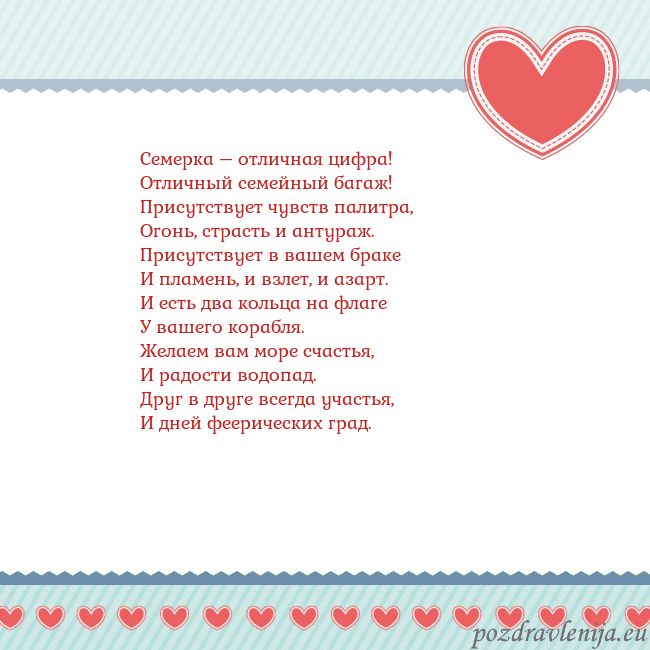 Семерка — отличная цифра!
Отличный семейный багаж!
Присутствует чувств палитра,
Огонь, страсть и антураж.
Присутствует в вашем браке
И пламень, и взлет, и азарт.
И есть два кольца на флаге
У вашего корабля.
Желаем вам море счастья,
И радости водопад.
Друг в друге всегда участья,
И дней феерических град.

pozdravlenija.eu